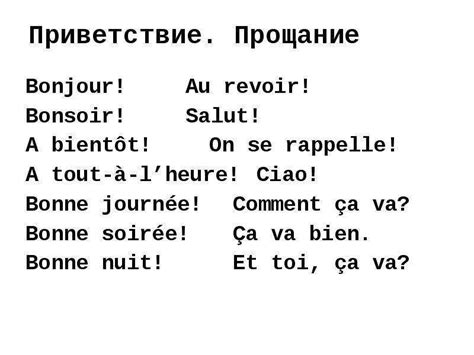 Приветствие. Прощание

Bonjour! Au revoir!
Bonsoir! Salut!
A bientôt! On se rappelle!
A tout-à-l’heure! Ciao!
Bonne journée! Comment ça va?
Bonne soirée! Ça va bien.
Bonne nuit! Et toi, ça va?